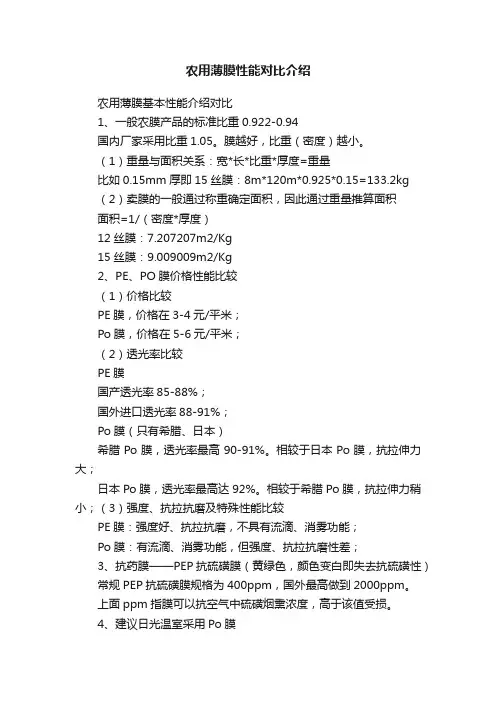 农用薄膜性能对比介绍

农用薄膜基本性能介绍对比

1、一般农膜产品的标准比重 0.922-0.94

国内厂家采用比重 1.05。膜越好，比重（密度）越小。

（1）重量与面积关系：宽*长*比重*厚度=重量

比如 0.15mm 厚即 15 丝膜：8m*120m*0.925*0.15=133.2kg

（2）卖膜的一般通过称重确定面积，因此通过重量推算面积

面积=1/（密度*厚度）

12 丝膜：7.207207m2/Kg

15 丝膜：9.009009m2/Kg

2、PE、PO 膜价格性能比较

（1）价格比较

PE 膜，价格在 3-4 元/平米；

Po 膜，价格在 5-6 元/平米；

（2）透光率比较

PE 膜

国产透光率 85-88%；

国外进口透光率 88-91%；

Po 膜（只有希腊、日本）

希腊 Po 膜，透光率最高 90-91%。相较于日本 Po 膜，抗拉伸力大；

日本 Po 膜，透光率最高达 92%。相较于希腊 Po 膜，抗拉伸力稍小；（3）强度、抗拉抗磨及特殊性能比较

PE 膜：强度好、抗拉抗磨，不具有流滴、消雾功能；

Po 膜：有流滴、消雾功能，但强度、抗拉抗磨性差；

3、抗药膜——PEP 抗硫磺膜（黄绿色，颜色变白即失去抗硫磺性）

常规 PEP 抗硫磺膜规格为 400ppm，国外最高做到 2000ppm。

上面 ppm 指膜可以抗空气中硫磺烟熏浓度，高于该值受损。

4、建议日光温室采用 Po 膜